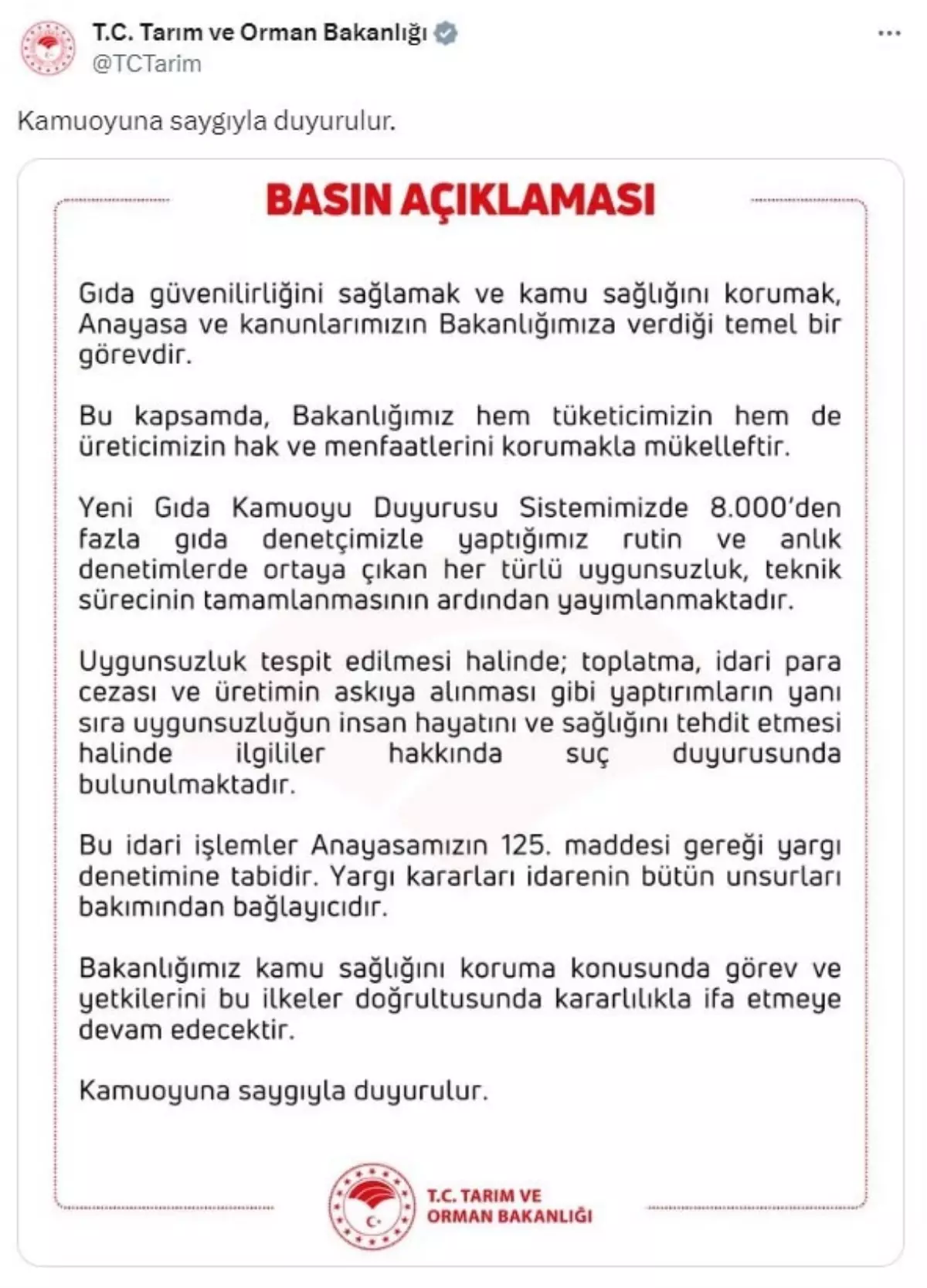 T.C. Tarım ve Orman Bakanlığı
@TCTarim

Kamuoyuna saygıyla duyurulur.

BASIN AÇIKLAMASI

Gıda güvenilirliğini sağlamak ve kamu sağlığını korumak, Anayasa ve kanunlarımızın Bakanlığımıza verdiği temel bir görevdir.

Bu kapsamda, Bakanlığımız hem tüketicimizin hem de üreticimizin hak ve menfaatlerini korumakla mükelleftir.

Yeni Gıda Kamuoyu Duyurusu Sistemimizde 8.000'den fazla gıda denetçimizle yaptığımız rutin ve anlık denetimlerde ortaya çıkan her türlü uygunsuzluk, teknik sürecinin tamamlanmasının ardından yayımlanmaktadır.

Uygunsuzluk tespit edilmesi halinde; toplatma, idari para cezası ve üretimin askıya alınması gibi yaptırımların yanı sıra uygunsuzluğun insan hayatını ve sağlığını tehdit etmesi halinde ilgililer hakkında suç duyurusunda bulunulmaktadır.

Bu idari işlemler Anayasamızın 125. maddesi gereği yargı denetimine tabidir. Yargı kararları idarenin bütün unsurları bakımından bağlayıcıdır.

Bakanlığımız kamu sağlığını koruma konusunda görev ve yetkilerini bu ilkeler doğrultusunda kararlılıkla ifa etmeye devam edecektir.

Kamuoyuna saygıyla duyurulur.

T.C. TARIM VE ORMAN BAKANLIĞI